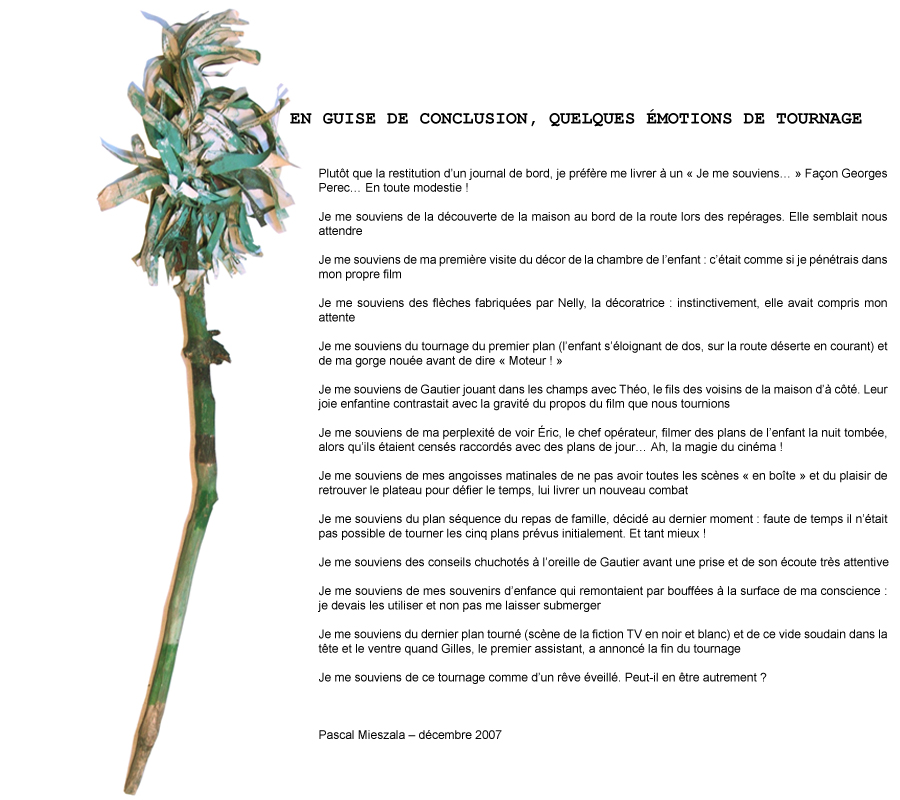 EN GUISE DE CONCLUSION, QUELQUES ÉMOTIONS DE TOURNAGE

Plutôt que la restitution d'un journal de bord, je préfère me livrer à un « Je me souviens… » Façon Georges Perec… En toute modestie !

Je me souviens de la découverte de la maison au bord de la route lors des repérages. Elle semblait nous attendre

Je me souviens de ma première visite du décor de la chambre de l'enfant : c'était comme si je pénétrais dans mon propre film

Je me souviens des flèches fabriquées par Nelly, la décoratrice : instinctivement, elle avait compris mon attente

Je me souviens du tournage du premier plan (l'enfant s'éloignant de dos, sur la route déserte en courant) et de ma gorge nouée avant de dire « Moteur ! »

Je me souviens de Gautier jouant dans les champs avec Théo, le fils des voisins de la maison d'à côté. Leur joie enfantine contrastait avec la gravité du propos du film que nous tournions

Je me souviens de ma perplexité de voir Éric, le chef opérateur, filmer des plans de l'enfant la nuit tombée, alors qu'ils étaient censés raccordés avec des plans de jour… Ah, la magie du cinéma !

Je me souviens de mes angoisses matinales de ne pas avoir toutes les scènes « en boîte » et du plaisir de retrouver le plateau pour défier le temps, lui livrer un nouveau combat

Je me souviens du plan séquence du repas de famille, décidé au dernier moment : faute de temps il n'était pas possible de tourner les cinq plans prévus initialement. Et tant mieux !

Je me souviens des conseils chuchotés à l'oreille de Gautier avant une prise et de son écoute très attentive

Je me souviens de mes souvenirs d'enfance qui remontaient par bouffées à la surface de ma conscience : je devais les utiliser et non pas me laisser submerger

Je me souviens du dernier plan tourné (scène de la fiction TV en noir et blanc) et de ce vide soudain dans la tête et le ventre quand Gilles, le premier assistant, a annoncé la fin du tournage

Je me souviens de ce tournage comme d'un rêve éveillé. Peut-il en être autrement ?

Pascal Mieszala – décembre 2007